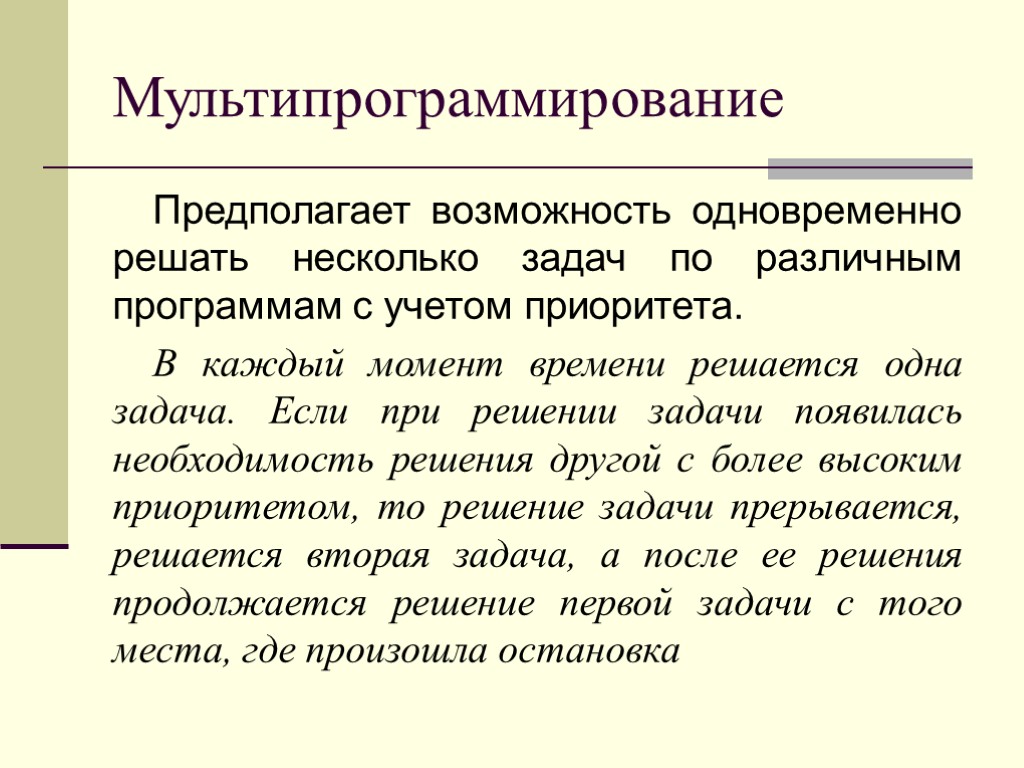 Мультипрограммирование

Предполагает возможность одновременно решать несколько задач по различным программам с учетом приоритета.

В каждый момент времени решается одна задача. Если при решении задачи появилась необходимость решения другой с более высоким приоритетом, то решение задачи прерывается, решается вторая задача, а после ее решения продолжается решение первой задачи с того места, где произошла остановка